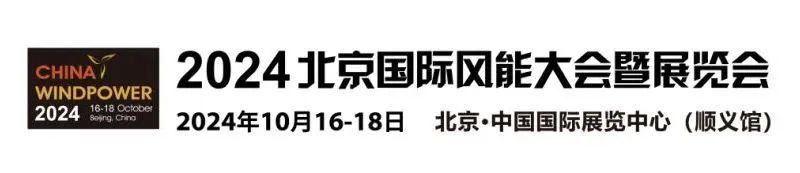 CHINA WINDPOWER 2024 16-18 October Beijing, China

2024 北京国际风能大会暨展览会

2024年10月16-18日 北京·中国国际展览中心（顺义馆）